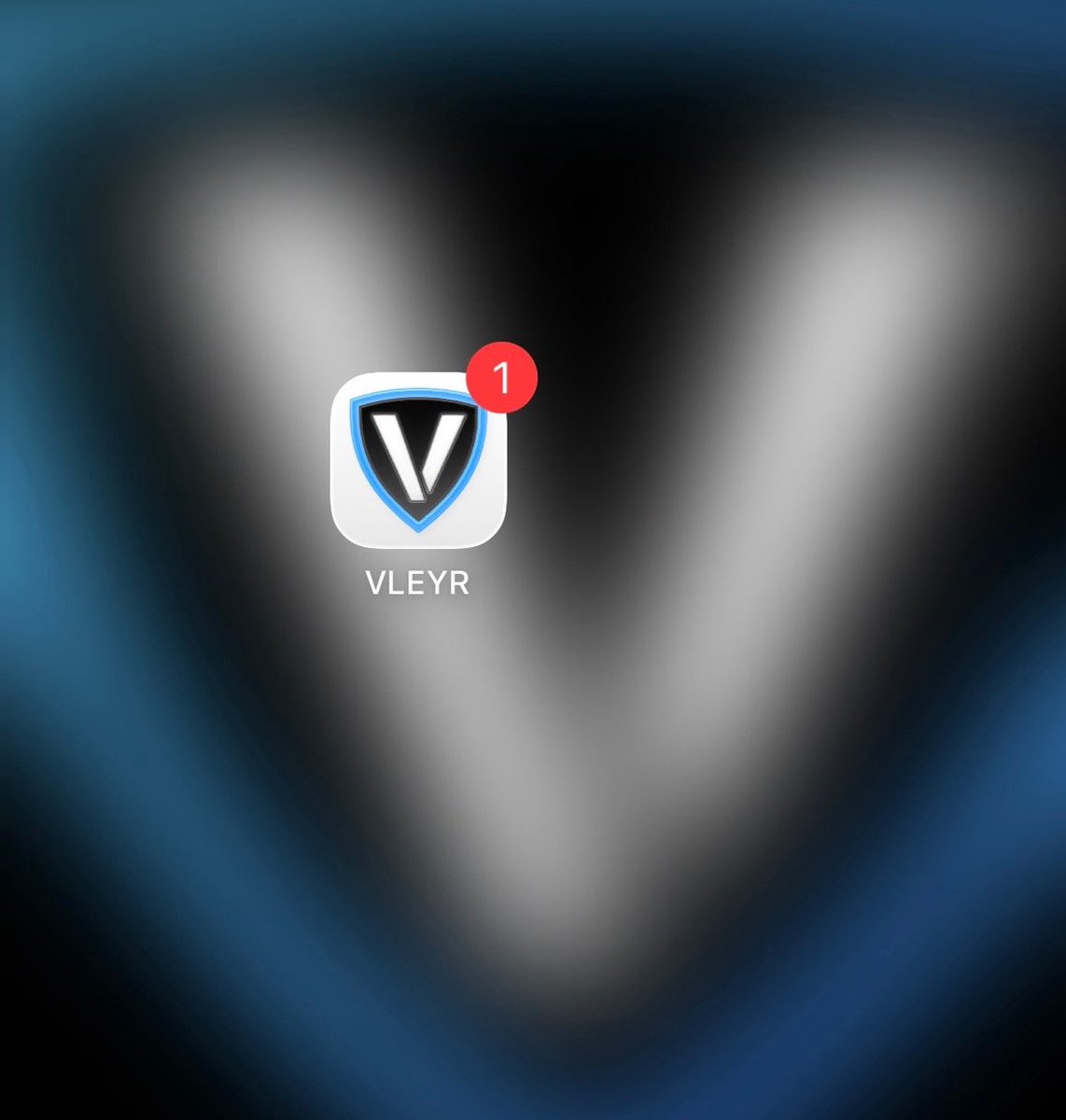 1
V
VLEYR